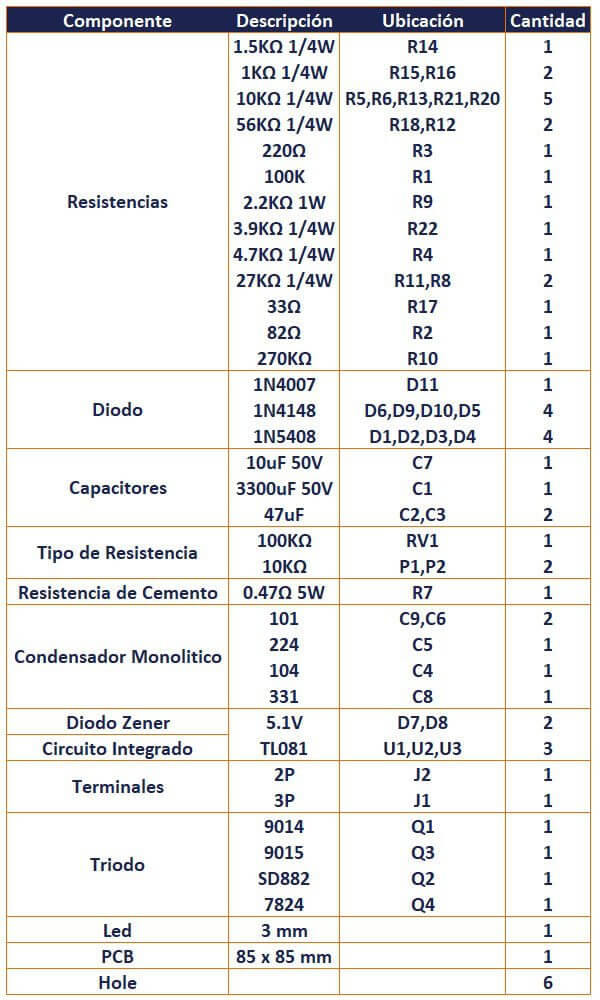 | Componente | Descripción | Ubicación | Cantidad |
|---|---|---|---|
| Resistencias | 1.5KΩ 1/4W | R14 | 1 |
| | 1KΩ 1/4W | R15,R16 | 2 |
| | 10KΩ 1/4W | R5,R6,R13,R21,R20 | 5 |
| | 56KΩ 1/4W | R18,R12 | 2 |
| | 220Ω | R3 | 1 |
| | 100K | R1 | 1 |
| | 2.2KΩ 1W | R9 | 1 |
| | 3.9KΩ 1/4W | R22 | 1 |
| | 4.7KΩ 1/4W | R4 | 1 |
| | 27KΩ 1/4W | R11,R8 | 2 |
| | 33Ω | R17 | 1 |
| | 82Ω | R2 | 1 |
| | 270KΩ | R10 | 1 |
| Diodo | 1N4007 | D11 | 1 |
| | 1N4148 | D6,D9,D10,D5 | 4 |
| | 1N5408 | D1,D2,D3,D4 | 4 |
| Capacitores | 10uF 50V | C7 | 1 |
| | 3300uF 50V | C1 | 1 |
| | 47uF | C2,C3 | 2 |
| Tipo de Resistencia | 100KΩ | RV1 | 1 |
| | 10KΩ | P1,P2 | 2 |
| Resistencia de Cemento | 0.47Ω 5W | R7 | 1 |
| Condensador Monolitico | 101 | C9,C6 | 2 |
| | 224 | C5 | 1 |
| | 104 | C4 | 1 |
| | 331 | C8 | 1 |
| Diodo Zener | 5.1V | D7,D8 | 2 |
| Circuito Integrado | TL081 | U1,U2,U3 | 3 |
| Terminales | 2P | J2 | 1 |
| | 3P | J1 | 1 |
| Triodo | 9014 | Q1 | 1 |
| | 9015 | Q3 | 1 |
| | SD882 | Q2 | 1 |
| | 7824 | Q4 | 1 |
| Led | 3 mm | | 1 |
| PCB | 85 x 85 mm | | 1 |
| Hole | | | 6 |